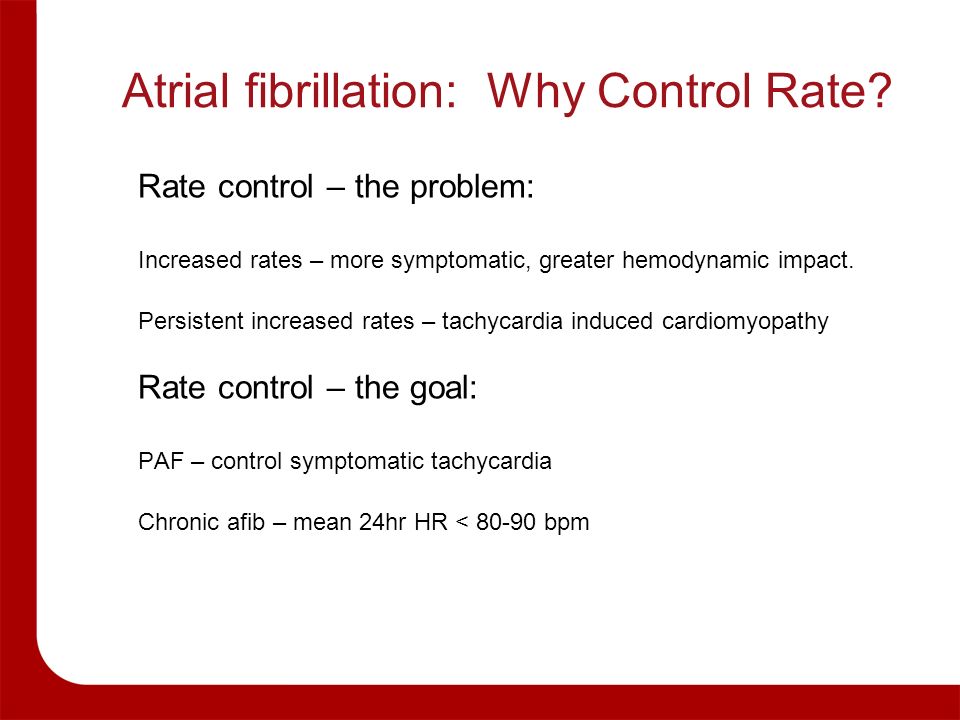 Atrial fibrillation:  Why Control Rate?

Rate control – the problem:

Increased rates – more symptomatic, greater hemodynamic impact.

Persistent increased rates – tachycardia induced cardiomyopathy

Rate control – the goal:

PAF – control symptomatic tachycardia

Chronic afib – mean 24hr HR < 80-90 bpm